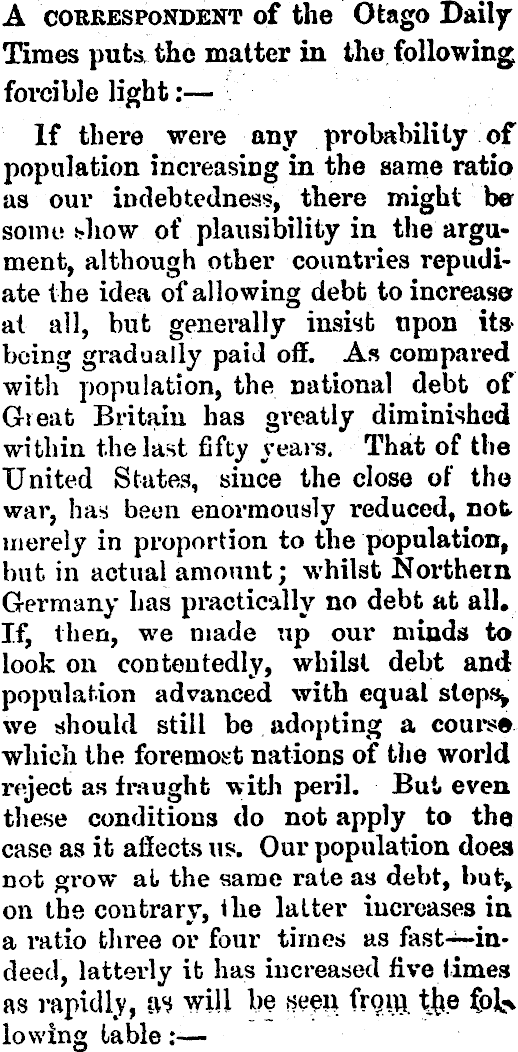 A CORRESPONDENT of the Otago Daily Times puts the matter in the following forcible light:—

If there were any probability of population increasing in the same ratio as our indebtedness, there might be some show of plausibility in the argument, although other countries repudiate the idea of allowing debt to increase at all, but generally insist upon its being gradually paid off. As compared with population, the national debt of Great Britain has greatly diminished within the last fifty years. That of the United States, since the close of the war, has been enormously reduced, not merely in proportion to the population, but in actual amount; whilst Northern Germany has practically no debt at all. If, then, we made up our minds to look on contentedly, whilst debt and population advanced with equal steps, we should still be adopting a course which the foremost nations of the world reject as fraught with peril. But even these conditions do not apply to the case as it affects us. Our population does not grow at the same rate as debt, but, on the contrary, the latter increases in a ratio three or four times as fast—indeed, latterly it has increased five times as rapidly, as will be seen from the following table:—